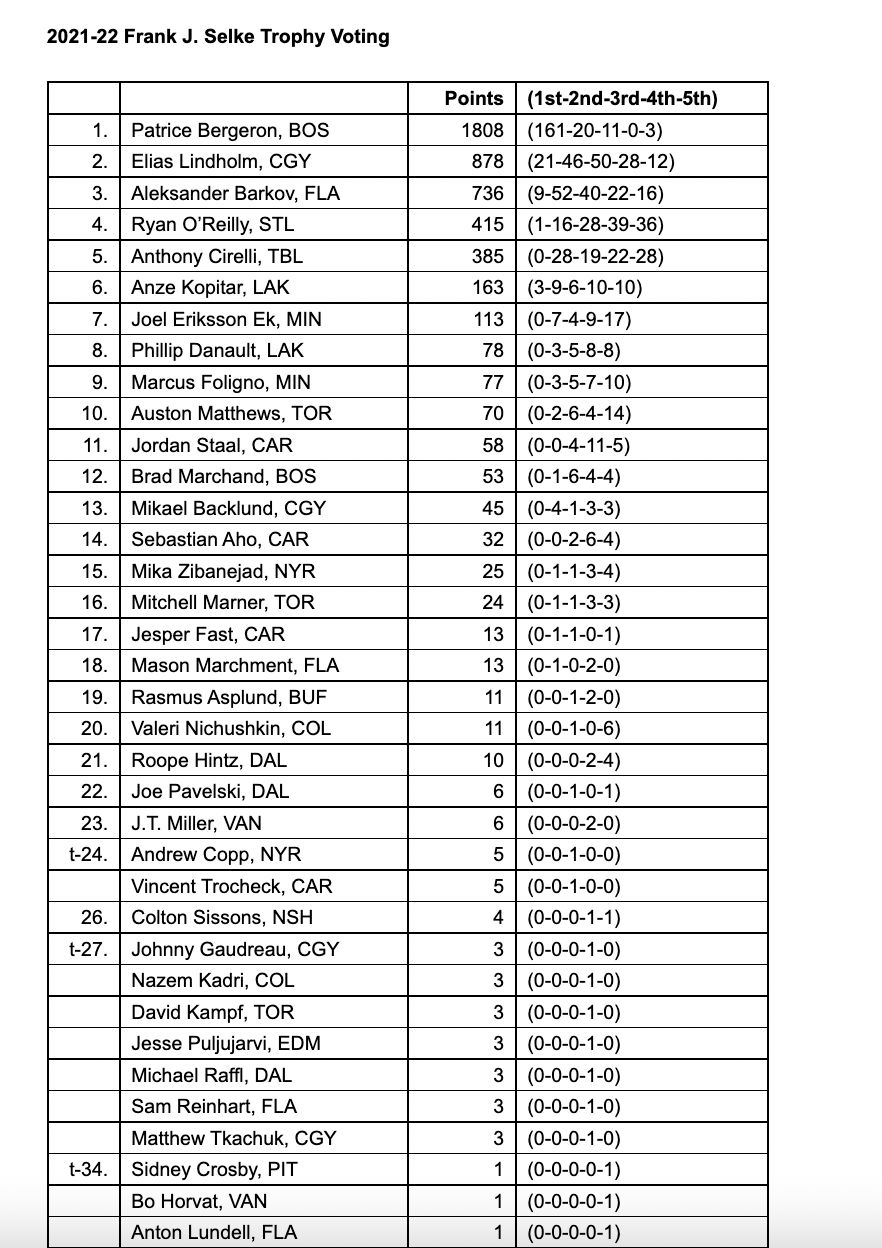 2021-22 Frank J. Selke Trophy Voting

| | | Points | (1st-2nd-3rd-4th-5th) |
|---|---|---|---|
| 1. | Patrice Bergeron, BOS | 1808 | (161-20-11-0-3) |
| 2. | Elias Lindholm, CGY | 878 | (21-46-50-28-12) |
| 3. | Aleksander Barkov, FLA | 736 | (9-52-40-22-16) |
| 4. | Ryan O'Reilly, STL | 415 | (1-16-28-39-36) |
| 5. | Anthony Cirelli, TBL | 385 | (0-28-19-22-28) |
| 6. | Anze Kopitar, LAK | 163 | (3-9-6-10-10) |
| 7. | Joel Eriksson Ek, MIN | 113 | (0-7-4-9-17) |
| 8. | Phillip Danault, LAK | 78 | (0-3-5-8-8) |
| 9. | Marcus Foligno, MIN | 77 | (0-3-5-7-10) |
| 10. | Auston Matthews, TOR | 70 | (0-2-6-4-14) |
| 11. | Jordan Staal, CAR | 58 | (0-0-4-11-5) |
| 12. | Brad Marchand, BOS | 53 | (0-1-6-4-4) |
| 13. | Mikael Backlund, CGY | 45 | (0-4-1-3-3) |
| 14. | Sebastian Aho, CAR | 32 | (0-0-2-6-4) |
| 15. | Mika Zibanejad, NYR | 25 | (0-1-1-3-4) |
| 16. | Mitchell Marner, TOR | 24 | (0-1-1-3-3) |
| 17. | Jesper Fast, CAR | 13 | (0-1-1-0-1) |
| 18. | Mason Marchment, FLA | 13 | (0-1-0-2-0) |
| 19. | Rasmus Asplund, BUF | 11 | (0-0-1-2-0) |
| 20. | Valeri Nichushkin, COL | 11 | (0-0-1-0-6) |
| 21. | Roope Hintz, DAL | 10 | (0-0-0-2-4) |
| 22. | Joe Pavelski, DAL | 6 | (0-0-1-0-1) |
| 23. | J.T. Miller, VAN | 6 | (0-0-0-2-0) |
| t-24. | Andrew Copp, NYR | 5 | (0-0-1-0-0) |
| | Vincent Trocheck, CAR | 5 | (0-0-1-0-0) |
| 26. | Colton Sissons, NSH | 4 | (0-0-0-1-1) |
| t-27. | Johnny Gaudreau, CGY | 3 | (0-0-0-1-0) |
| | Nazem Kadri, COL | 3 | (0-0-0-1-0) |
| | David Kampf, TOR | 3 | (0-0-0-1-0) |
| | Jesse Puljujarvi, EDM | 3 | (0-0-0-1-0) |
| | Michael Raffl, DAL | 3 | (0-0-0-1-0) |
| | Sam Reinhart, FLA | 3 | (0-0-0-1-0) |
| | Matthew Tkachuk, CGY | 3 | (0-0-0-1-0) |
| t-34. | Sidney Crosby, PIT | 1 | (0-0-0-0-1) |
| | Bo Horvat, VAN | 1 | (0-0-0-0-1) |
| | Anton Lundell, FLA | 1 | (0-0-0-0-1) |